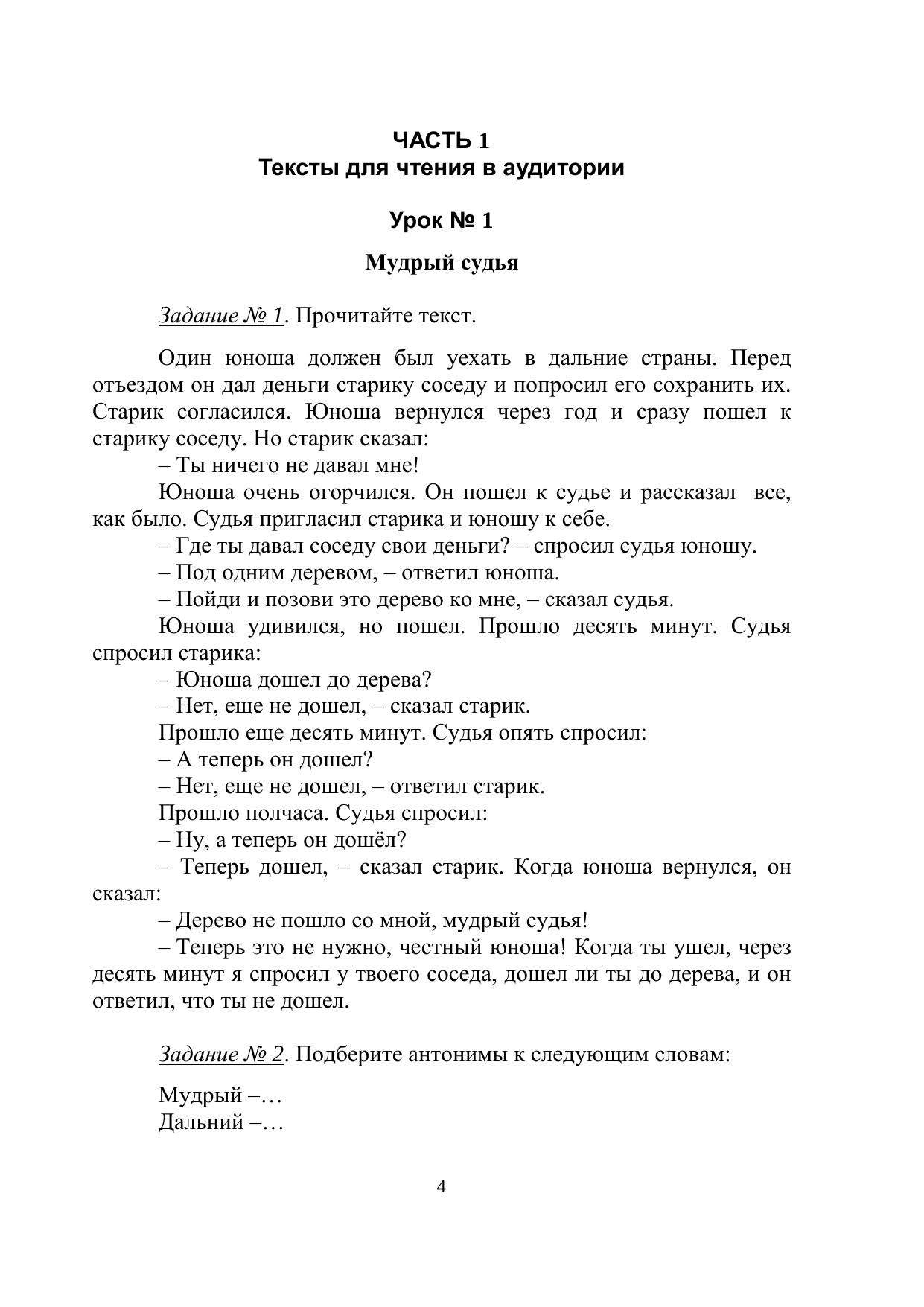 ЧАСТЬ 1
Тексты для чтения в аудитории

Урок № 1

Мудрый судья

Задание № 1. Прочитайте текст.

Один юноша должен был уехать в дальние страны. Перед отъездом он дал деньги старику соседу и попросил его сохранить их. Старик согласился. Юноша вернулся через год и сразу пошел к старику соседу. Но старик сказал:

– Ты ничего не давал мне!

Юноша очень огорчился. Он пошел к судье и рассказал все, как было. Судья пригласил старика и юношу к себе.

– Где ты давал соседу свои деньги? – спросил судья юношу.

– Под одним деревом, – ответил юноша.

– Пойди и позови это дерево ко мне, – сказал судья.

Юноша удивился, но пошел. Прошло десять минут. Судья спросил старика:

– Юноша дошел до дерева?

– Нет, еще не дошел, – сказал старик.

Прошло еще десять минут. Судья опять спросил:

– А теперь он дошел?

– Нет, еще не дошел, – ответил старик.

Прошло полчаса. Судья спросил:

– Ну, а теперь он дошёл?

– Теперь дошел, – сказал старик. Когда юноша вернулся, он сказал:

– Дерево не пошло со мной, мудрый судья!

– Теперь это не нужно, честный юноша! Когда ты ушел, через десять минут я спросил у твоего соседа, дошел ли ты до дерева, и он ответил, что ты не дошел.

Задание № 2. Подберите антонимы к следующим словам:

Мудрый –…
Дальний –…

4